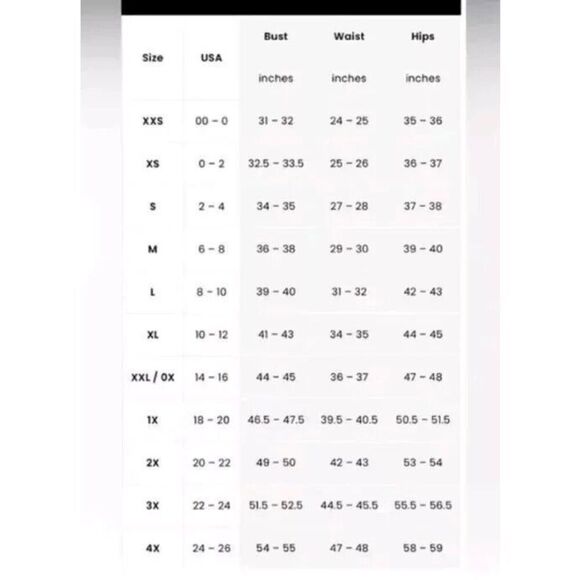 | Size | USA | Bust inches | Waist inches | Hips inches |
|---|---|---|---|---|
| XXS | 00 – 0 | 31 – 32 | 24 – 25 | 35 – 36 |
| XS | 0 – 2 | 32.5 – 33.5 | 25 – 26 | 36 – 37 |
| S | 2 – 4 | 34 – 35 | 27 – 28 | 37 – 38 |
| M | 6 – 8 | 36 – 38 | 29 – 30 | 39 – 40 |
| L | 8 – 10 | 39 – 40 | 31 – 32 | 42 – 43 |
| XL | 10 – 12 | 41 – 43 | 34 – 35 | 44 – 45 |
| XXL / 0X | 14 – 16 | 44 – 45 | 36 – 37 | 47 – 48 |
| 1X | 18 – 20 | 46.5 – 47.5 | 39.5 – 40.5 | 50.5 – 51.5 |
| 2X | 20 – 22 | 49 – 50 | 42 – 43 | 53 – 54 |
| 3X | 22 – 24 | 51.5 – 52.5 | 44.5 – 45.5 | 55.5 – 56.5 |
| 4X | 24 – 26 | 54 – 55 | 47 – 48 | 58 – 59 |